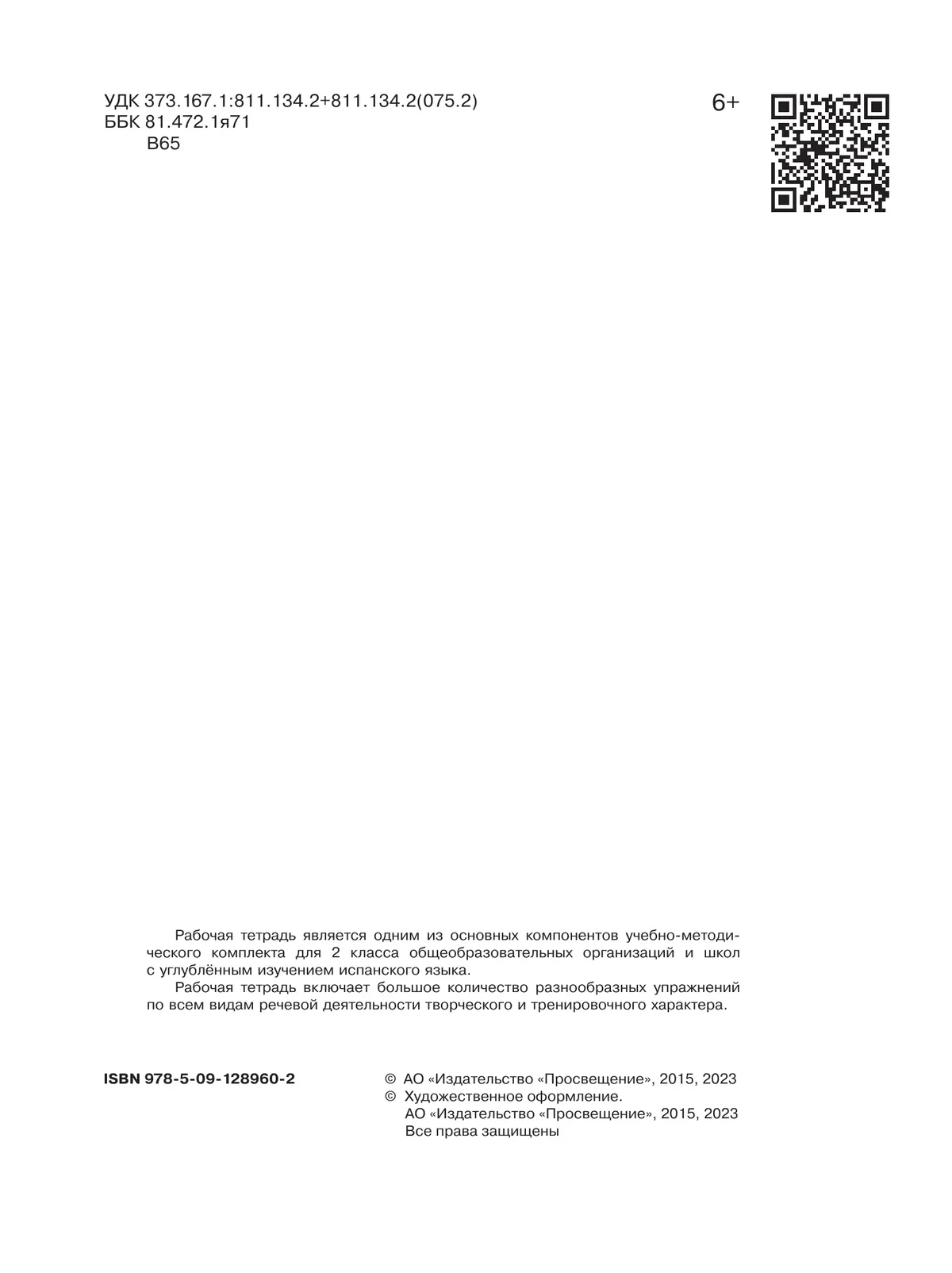 УДК 373.167.1:811.134.2+811.134.2(075.2)
ББК 81.472.1я71
В65

6+

Рабочая тетрадь является одним из основных компонентов учебно-методического комплекта для 2 класса общеобразовательных организаций и школ с углублённым изучением испанского языка.

Рабочая тетрадь включает большое количество разнообразных упражнений по всем видам речевой деятельности творческого и тренировочного характера.

ISBN 978-5-09-128960-2

© АО «Издательство «Просвещение», 2015, 2023
© Художественное оформление.
АО «Издательство «Просвещение», 2015, 2023
Все права защищены